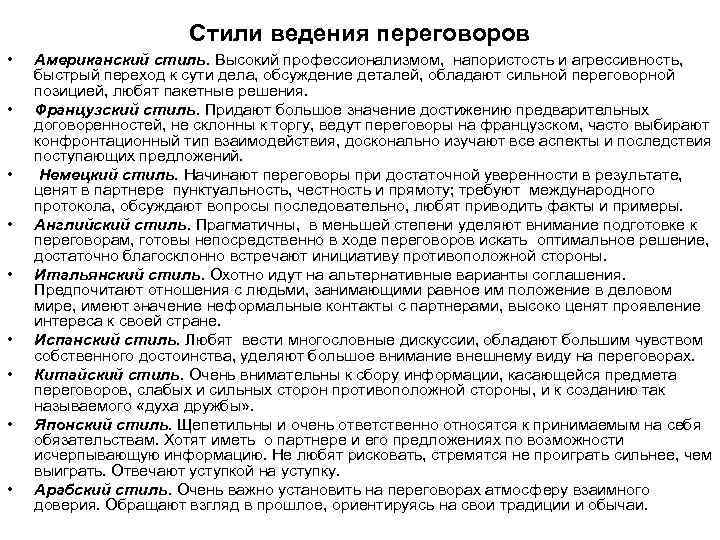 Стили ведения переговоров

• Американский стиль. Высокий профессионализмом, напористость и агрессивность, быстрый переход к сути дела, обсуждение деталей, обладают сильной переговорной позицией, любят пакетные решения.

• Французский стиль. Придают большое значение достижению предварительных договоренностей, не склонны к торгу, ведут переговоры на французском, часто выбирают конфронтационный тип взаимодействия, досконально изучают все аспекты и последствия поступающих предложений.

• Немецкий стиль. Начинают переговоры при достаточной уверенности в результате, ценят в партнере пунктуальность, честность и прямоту; требуют международного протокола, обсуждают вопросы последовательно, любят приводить факты и примеры.

• Английский стиль. Прагматичны, в меньшей степени уделяют внимание подготовке к переговорам, готовы непосредственно в ходе переговоров искать оптимальное решение, достаточно благосклонно встречают инициативу противоположной стороны.

• Итальянский стиль. Охотно идут на альтернативные варианты соглашения. Предпочитают отношения с людьми, занимающими равное им положение в деловом мире, имеют значение неформальные контакты с партнерами, высоко ценят проявление интереса к своей стране.

• Испанский стиль. Любят вести многословные дискуссии, обладают большим чувством собственного достоинства, уделяют большое внимание внешнему виду на переговорах.

• Китайский стиль. Очень внимательны к сбору информации, касающейся предмета переговоров, слабых и сильных сторон противоположной стороны, и к созданию так называемого «духа дружбы».

• Японский стиль. Щепетильны и очень ответственно относятся к принимаемым на себя обязательствам. Хотят иметь о партнере и его предложениях по возможности исчерпывающую информацию. Не любят рисковать, стремятся не проиграть сильнее, чем выиграть. Отвечают уступкой на уступку.

• Арабский стиль. Очень важно установить на переговорах атмосферу взаимного доверия. Обращают взгляд в прошлое, ориентируясь на свои традиции и обычаи.